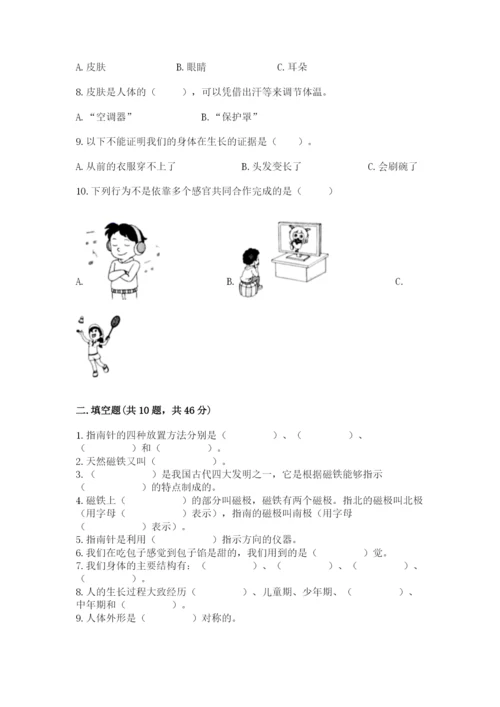 A. 皮肤　　　　B. 眼睛　　　　C. 耳朵

8. 皮肤是人体的（　　），可以凭借出汗等来调节体温。

A. “空调器”　　　　B. “保护罩”

9. 以下不能证明我们的身体在生长的证据是（　　）。

A. 从前的衣服穿不上了　　　　B. 头发变长了　　　　C. 会刷碗了

10. 下列行为不是依靠多个感官共同合作完成的是（　　）

A.　　　　B.　　　　C.

二. 填空题(共 10 题，共 46 分)

1. 指南针的四种放置方法分别是（　　）、（　　）、（　　）和（　　）。
2. 天然磁铁又叫（　　）。
3. （　　）是我国古代四大发明之一，它是根据磁铁能够指示（　　）的特点制成的。
4. 磁铁上（　　）的部分叫磁极，磁铁有两个磁极。指北的磁极叫北极（用字母（　　）表示），指南的磁极叫南极（用字母（　　）表示）。
5. 指南针是利用（　　）指示方向的仪器。
6. 我们在吃包子感觉到包子馅是甜的，我们用到的是（　　）觉。
7. 我们身体的主要结构有：（　　）、（　　）、（　　）、（　　）。
8. 人的生长过程大致经历（　　）、儿童期、少年期、（　　）、中年期和（　　）。
9. 人体外形是（　　）对称的。